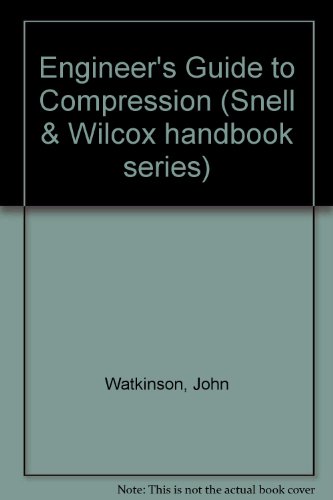 Engineer's Guide to Compression (Snell & Wilcox handbook series)

Watkinson, John

Note: This is not the actual book cover